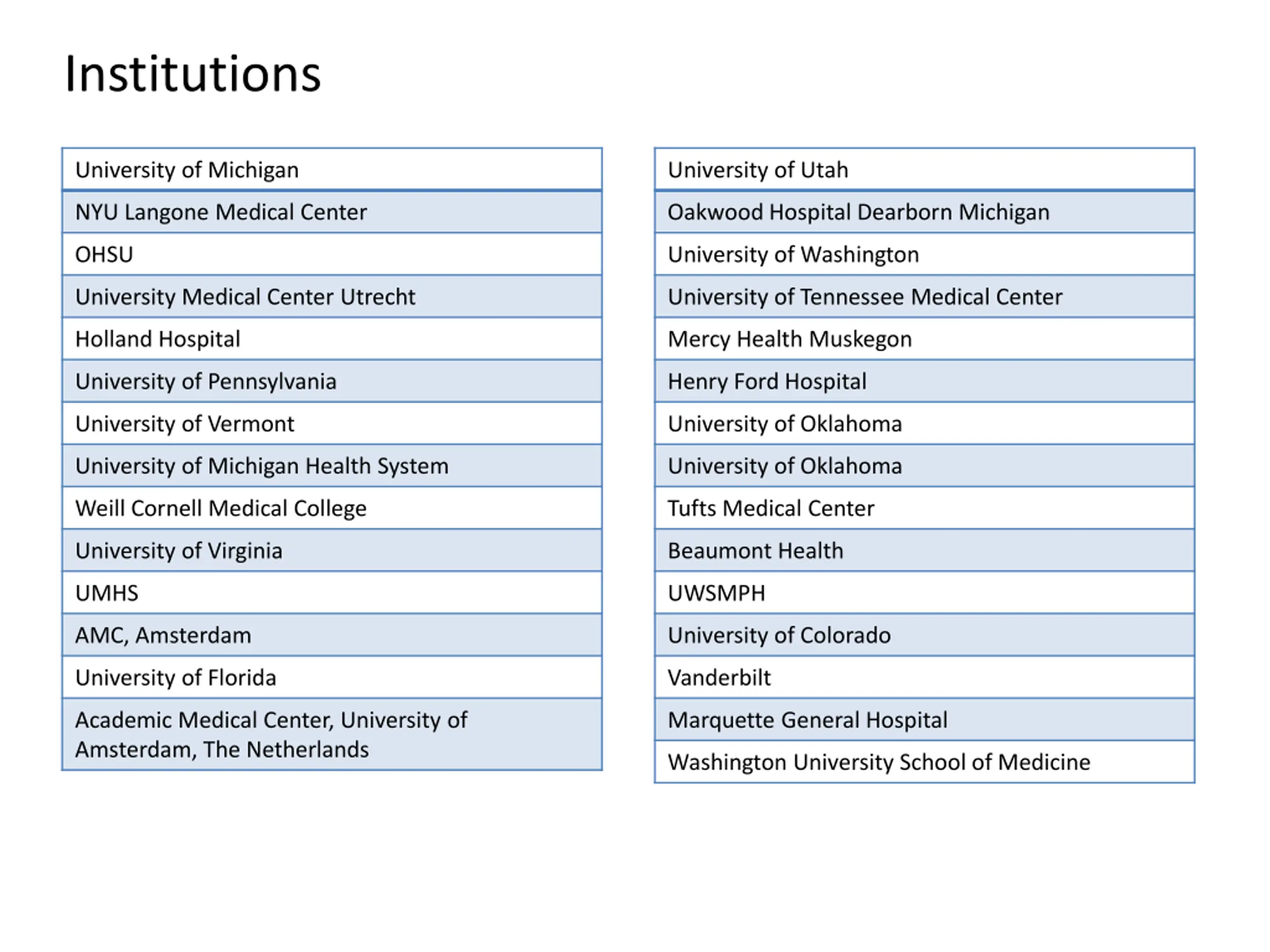 Institutions

| University of Michigan |
|---|
| NYU Langone Medical Center |
| OHSU |
| University Medical Center Utrecht |
| Holland Hospital |
| University of Pennsylvania |
| University of Vermont |
| University of Michigan Health System |
| Weill Cornell Medical College |
| University of Virginia |
| UMHS |
| AMC, Amsterdam |
| University of Florida |
| Academic Medical Center, University of Amsterdam, The Netherlands |

| University of Utah |
|---|
| Oakwood Hospital Dearborn Michigan |
| University of Washington |
| University of Tennessee Medical Center |
| Mercy Health Muskegon |
| Henry Ford Hospital |
| University of Oklahoma |
| University of Oklahoma |
| Tufts Medical Center |
| Beaumont Health |
| UWSMPH |
| University of Colorado |
| Vanderbilt |
| Marquette General Hospital |
| Washington University School of Medicine |